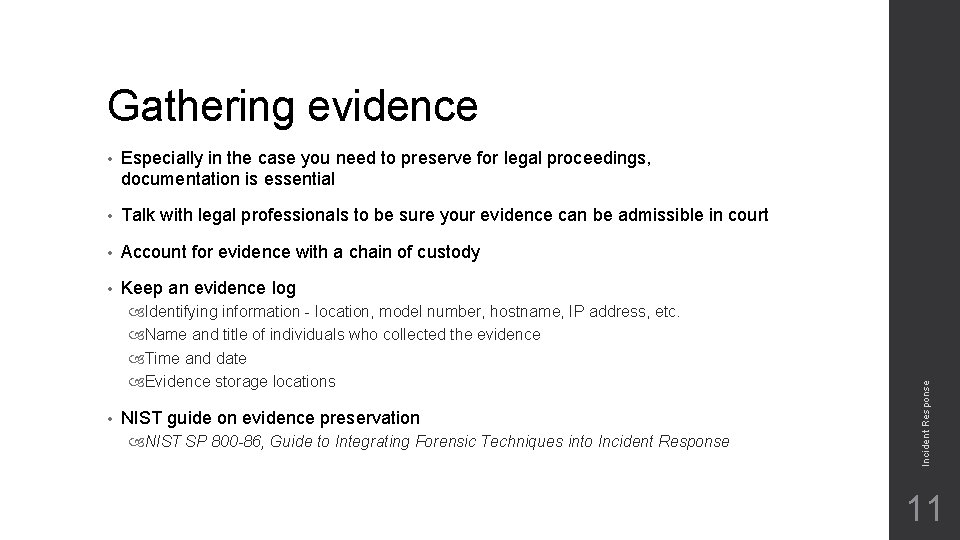 Gathering evidence

• Especially in the case you need to preserve for legal proceedings, documentation is essential

• Talk with legal professionals to be sure your evidence can be admissible in court

• Account for evidence with a chain of custody

• Keep an evidence log
Identifying information - location, model number, hostname, IP address, etc.
Name and title of individuals who collected the evidence
Time and date
Evidence storage locations

• NIST guide on evidence preservation
NIST SP 800-86, Guide to Integrating Forensic Techniques into Incident Response

Incident Response

11